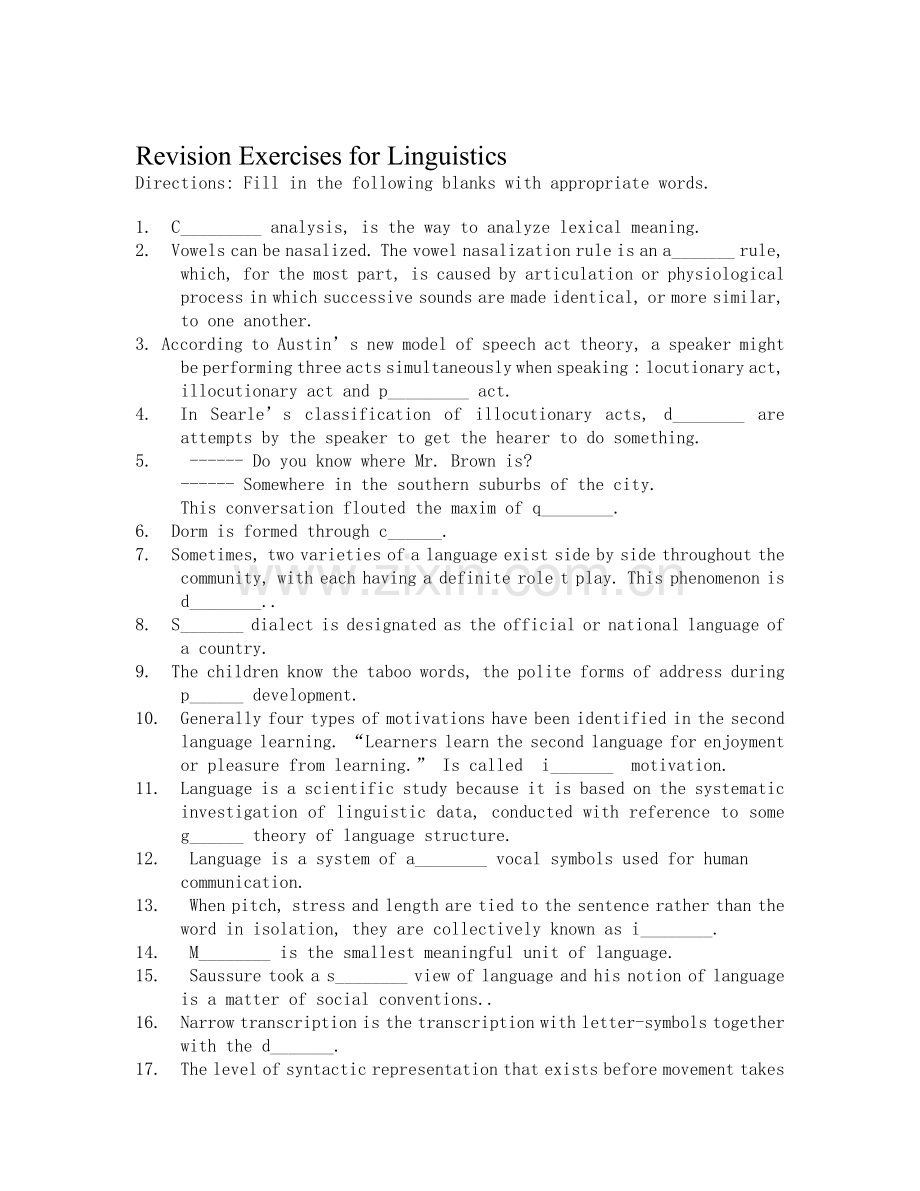 Revision Exercises for Linguistics
Directions: Fill in the following blanks with appropriate words.

1. C____ analysis, is the way to analyze lexical meaning.
2. Vowels can be nasalized. The vowel nasalization rule is an a____ rule, which, for the most part, is caused by articulation or physiological process in which successive sounds are made identical, or more similar, to one another.
3. According to Austin's new model of speech act theory, a speaker might be performing three acts simultaneously when speaking : locutionary act, illocutionary act and p____ act.
4. In Searle's classification of illocutionary acts, d____ are attempts by the speaker to get the hearer to do something.
5. ------ Do you know where Mr. Brown is?
------ Somewhere in the southern suburbs of the city.
This conversation flouted the maxim of q____.
6. Dorm is formed through c____.
7. Sometimes, two varieties of a language exist side by side throughout the community, with each having a definite role t play. This phenomenon is d____..
8. S____ dialect is designated as the official or national language of a country.
9. The children know the taboo words, the polite forms of address during p____ development.
10. Generally four types of motivations have been identified in the second language learning. "Learners learn the second language for enjoyment or pleasure from learning." Is called i____ motivation.
11. Language is a scientific study because it is based on the systematic investigation of linguistic data, conducted with reference to some g____ theory of language structure.
12. Language is a system of a____ vocal symbols used for human communication.
13. When pitch, stress and length are tied to the sentence rather than the word in isolation, they are collectively known as i____.
14. M____ is the smallest meaningful unit of language.
15. Saussure took a s____ view of language and his notion of language is a matter of social conventions..
16. Narrow transcription is the transcription with letter-symbols together with the d____.
17. The level of syntactic representation that exists before movement takes

www.zixin.com.cn